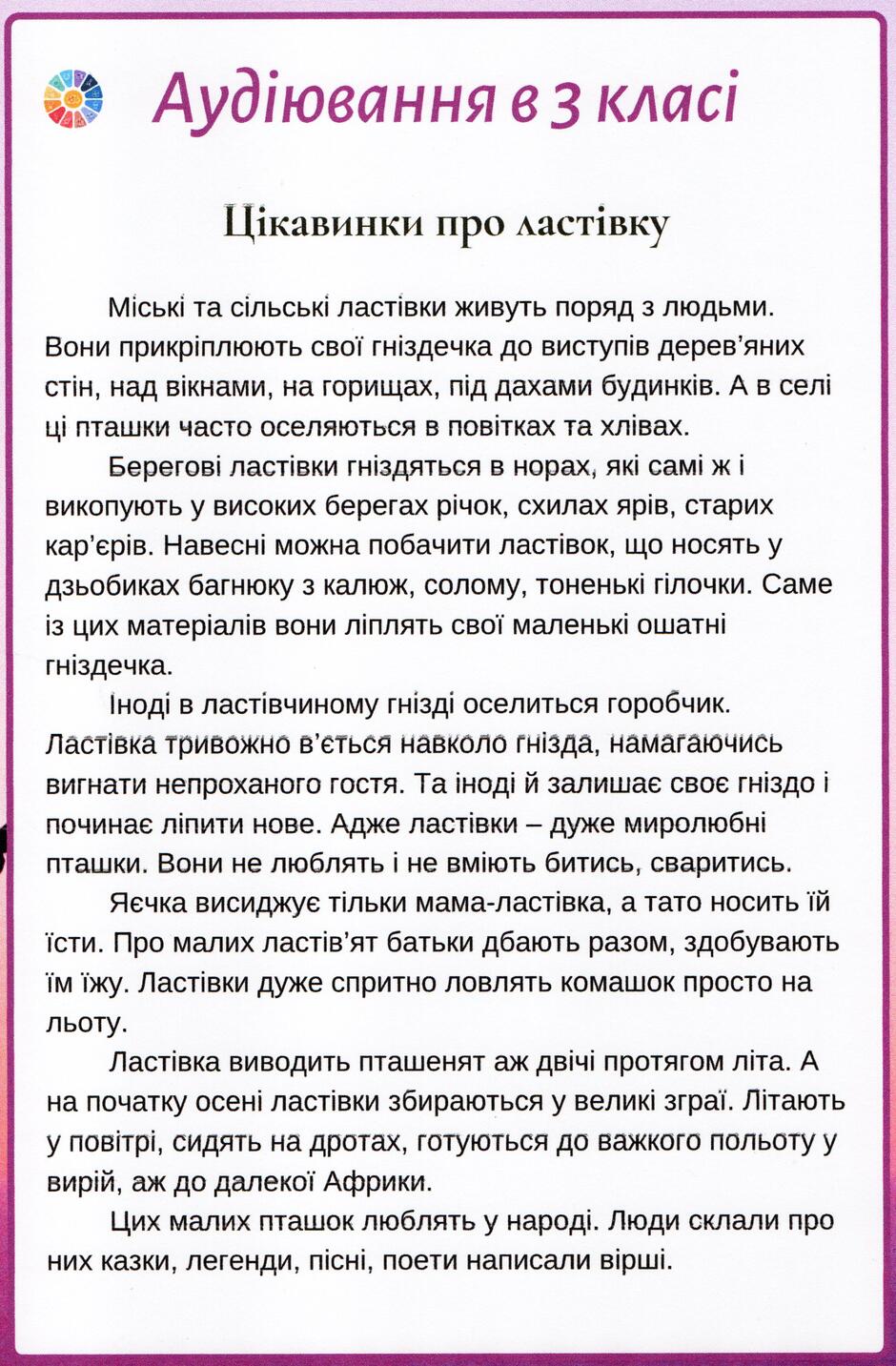 Аудіювання в 3 класі

Цікавинки про ластівку

Міські та сільські ластівки живуть поряд з людьми. Вони прикріплюють свої гніздечка до виступів дерев'яних стін, над вікнами, на горищах, під дахами будинків. А в селі ці пташки часто оселяються в повітках та хлівах.

Берегові ластівки гніздяться в норах, які самі ж і викопують у високих берегах річок, схилах ярів, старих кар'єрів. Навесні можна побачити ластівок, що носять у дзьобиках багнюку з калюж, солому, тоненькі гілочки. Саме із цих матеріалів вони ліплять свої маленькі ошатні гніздечка.

Іноді в ластівчиному гнізді оселиться горобчик. Ластівка тривожно в'ється навколо гнізда, намагаючись вигнати непроханого гостя. Та іноді й залишає своє гніздо і починає ліпити нове. Адже ластівки – дуже миролюбні пташки. Вони не люблять і не вміють битись, сваритись.

Яєчка висиджує тільки мама-ластівка, а тато носить їй їсти. Про малих ластів'ят батьки дбають разом, здобувають їм їжу. Ластівки дуже спритно ловлять комашок просто на льоту.

Ластівка виводить пташенят аж двічі протягом літа. А на початку осені ластівки збираються у великі зграї. Літають у повітрі, сидять на дротах, готуються до важкого польоту у вирій, аж до далекої Африки.

Цих малих пташок люблять у народі. Люди склали про них казки, легенди, пісні, поети написали вірші.